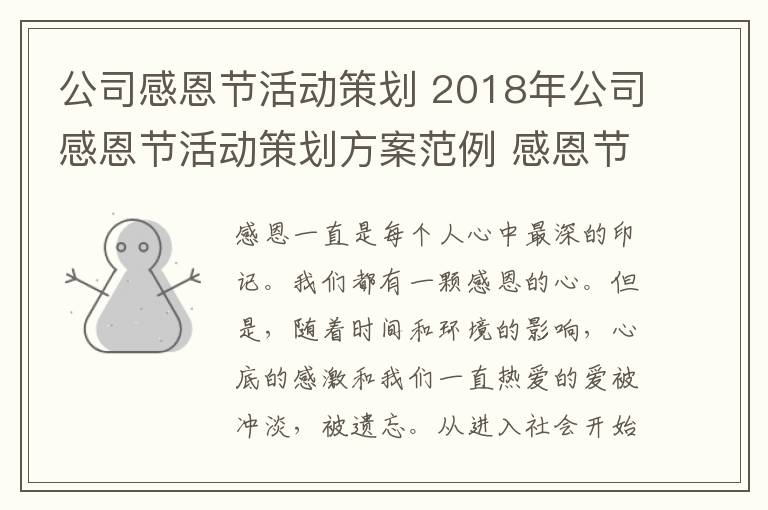 公司感恩节活动策划 2018年公司感恩节活动策划方案范例 感恩节

感恩一直是每个人心中最深的印记。我们都有一颗感恩的心。但是，随着时间和环境的影响，心底的感激和我们一直热爱的爱被冲淡，被遗忘。从进入社会开始